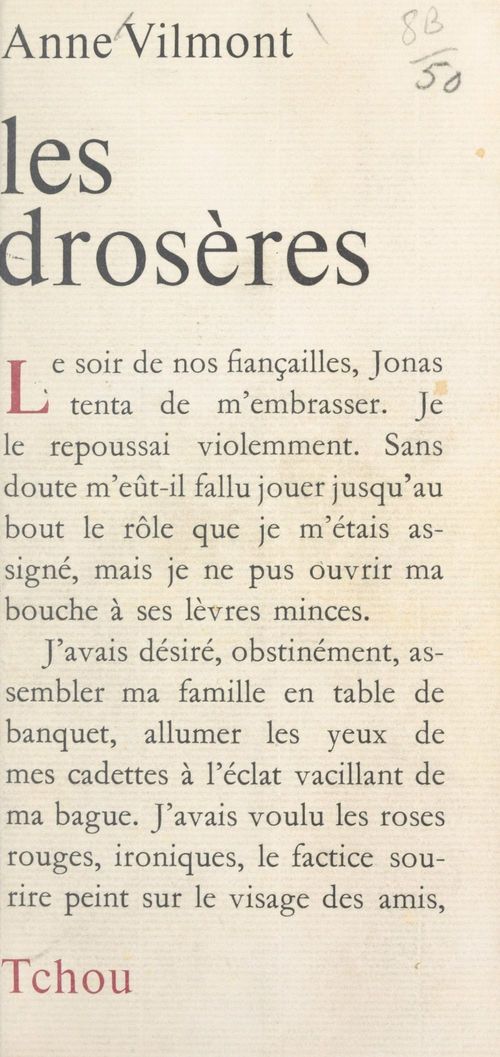 Anne Vilmont

8B
50

les
drosères

Le soir de nos fiançailles, Jonas tenta de m'embrasser. Je le repoussai violemment. Sans doute m'eût-il fallu jouer jusqu'au bout le rôle que je m'étais assigné, mais je ne pus ouvrir ma bouche à ses lèvres minces.

J'avais désiré, obstinément, assembler ma famille en table de banquet, allumer les yeux de mes cadettes à l'éclat vacillant de ma bague. J'avais voulu les roses rouges, ironiques, le factice sourire peint sur le visage des amis,

Tchou